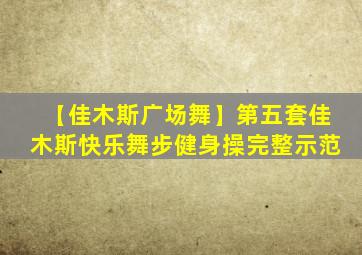 【佳木斯广场舞】第五套佳木斯快乐舞步健身操完整示范